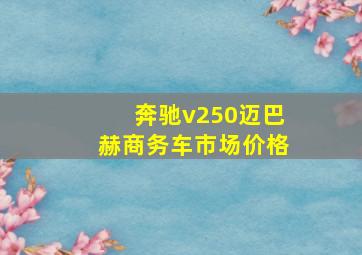 奔驰v250迈巴赫商务车市场价格